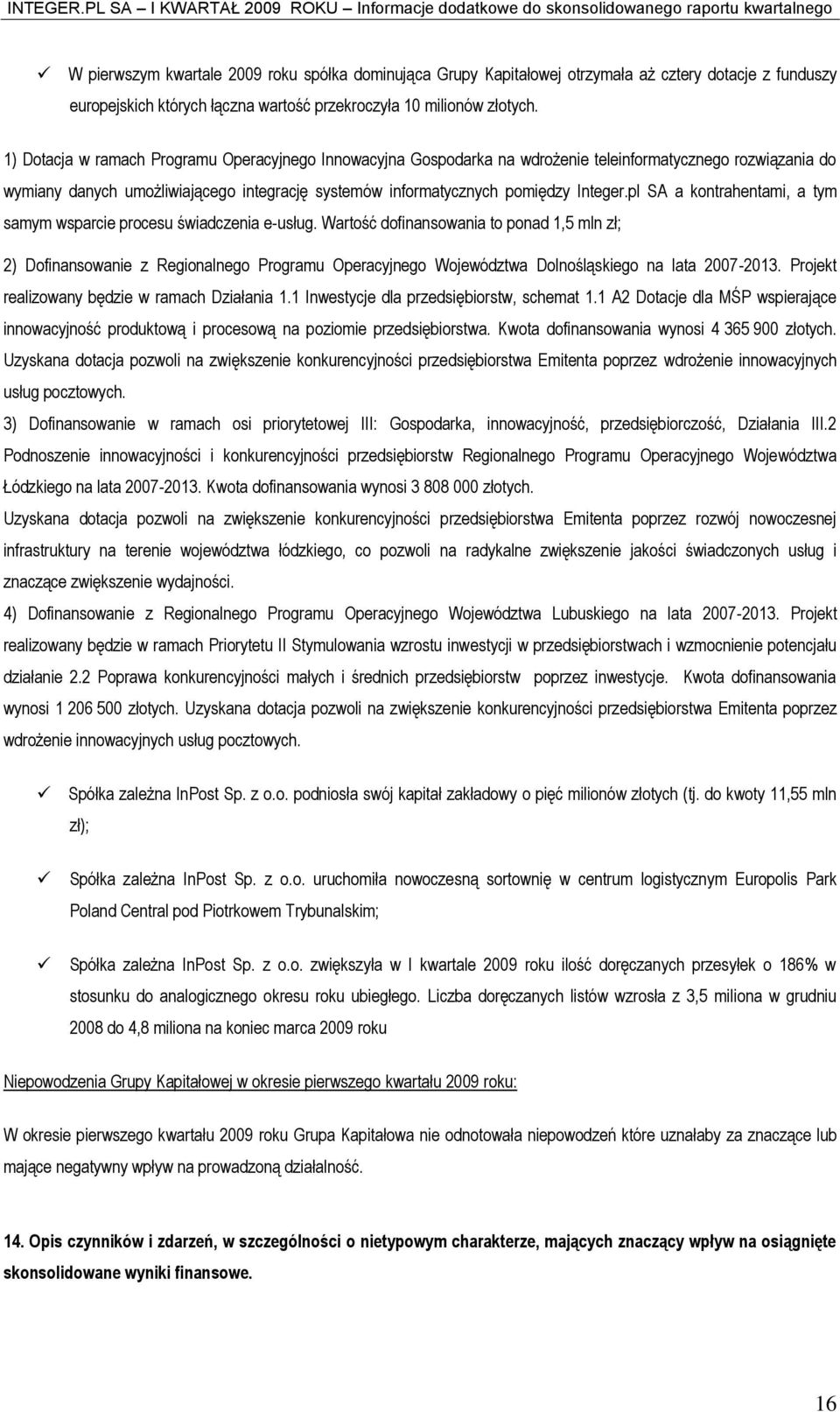 INTEGER.PL SA – I KWARTAŁ 2009 ROKU – Informacje dodatkowe do skonsolidowanego raportu kwartalnego

✓ W pierwszym kwartale 2009 roku spółka dominująca Grupy Kapitałowej otrzymała aż cztery dotacje z funduszy europejskich których łączna wartość przekroczyła 10 milionów złotych.

1) Dotacja w ramach Programu Operacyjnego Innowacyjna Gospodarka na wdrożenie teleinformatycznego rozwiązania do wymiany danych umożliwiającego integrację systemów informatycznych pomiędzy Integer.pl SA a kontrahentami, a tym samym wsparcie procesu świadczenia e-usług. Wartość dofinansowania to ponad 1,5 mln zł;

2) Dofinansowanie z Regionalnego Programu Operacyjnego Województwa Dolnośląskiego na lata 2007-2013. Projekt realizowany będzie w ramach Działania 1.1 Inwestycje dla przedsiębiorstw, schemat 1.1 A2 Dotacje dla MŚP wspierające innowacyjność produktową i procesową na poziomie przedsiębiorstwa. Kwota dofinansowania wynosi 4 365 900 złotych. Uzyskana dotacja pozwoli na zwiększenie konkurencyjności przedsiębiorstwa Emitenta poprzez wdrożenie innowacyjnych usług pocztowych.

3) Dofinansowanie w ramach osi priorytetowej III: Gospodarka, innowacyjność, przedsiębiorczość, Działania III.2 Podnoszenie innowacyjności i konkurencyjności przedsiębiorstw Regionalnego Programu Operacyjnego Województwa Łódzkiego na lata 2007-2013. Kwota dofinansowania wynosi 3 808 000 złotych.

Uzyskana dotacja pozwoli na zwiększenie konkurencyjności przedsiębiorstwa Emitenta poprzez rozwój nowoczesnej infrastruktury na terenie województwa łódzkiego, co pozwoli na radykalne zwiększenie jakości świadczonych usług i znaczące zwiększenie wydajności.

4) Dofinansowanie z Regionalnego Programu Operacyjnego Województwa Lubuskiego na lata 2007-2013. Projekt realizowany będzie w ramach Priorytetu II Stymulowania wzrostu inwestycji w przedsiębiorstwach i wzmocnienie potencjału działanie 2.2 Poprawa konkurencyjności małych i średnich przedsiębiorstw poprzez inwestycje. Kwota dofinansowania wynosi 1 206 500 złotych. Uzyskana dotacja pozwoli na zwiększenie konkurencyjności przedsiębiorstwa Emitenta poprzez wdrożenie innowacyjnych usług pocztowych.

✓ Spółka zależna InPost Sp. z o.o. podniosła swój kapitał zakładowy o pięć milionów złotych (tj. do kwoty 11,55 mln zł);

✓ Spółka zależna InPost Sp. z o.o. uruchomiła nowoczesną sortownię w centrum logistycznym Europolis Park Poland Central pod Piotrkowem Trybunalskim;

✓ Spółka zależna InPost Sp. z o.o. zwiększyła w I kwartale 2009 roku ilość doręczanych przesyłek o 186% w stosunku do analogicznego okresu roku ubiegłego. Liczba doręczanych listów wzrosła z 3,5 miliona w grudniu 2008 do 4,8 miliona na koniec marca 2009 roku

Niepowodzenia Grupy Kapitałowej w okresie pierwszego kwartału 2009 roku:

W okresie pierwszego kwartału 2009 roku Grupa Kapitałowa nie odnotowała niepowodzeń które uznałaby za znaczące lub mające negatywny wpływ na prowadzoną działalność.

14. Opis czynników i zdarzeń, w szczególności o nietypowym charakterze, mających znaczący wpływ na osiągnięte skonsolidowane wyniki finansowe.

16